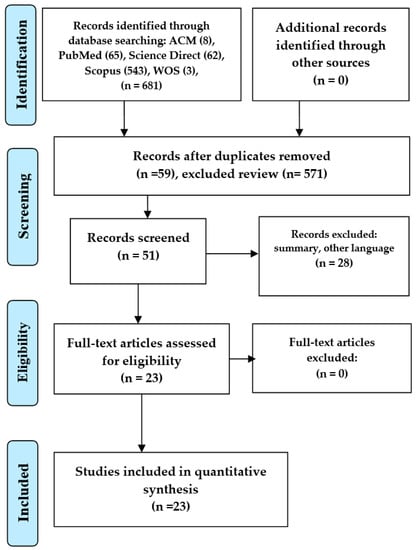 Identification

Records identified through database searching: ACM (8), PubMed (65), Science Direct (62), Scopus (543), WOS (3), (n = 681)

Additional records identified through other sources (n = 0)

Screening

Records after duplicates removed (n =59), excluded review (n= 571)

Records screened (n = 51)

Records excluded: summary, other language (n = 28)

Eligibility

Full-text articles assessed for eligibility (n = 23)

Full-text articles excluded: (n = 0)

Included

Studies included in quantitative synthesis (n =23)